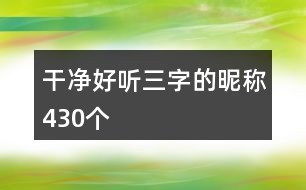 干净好听三字的昵称430个